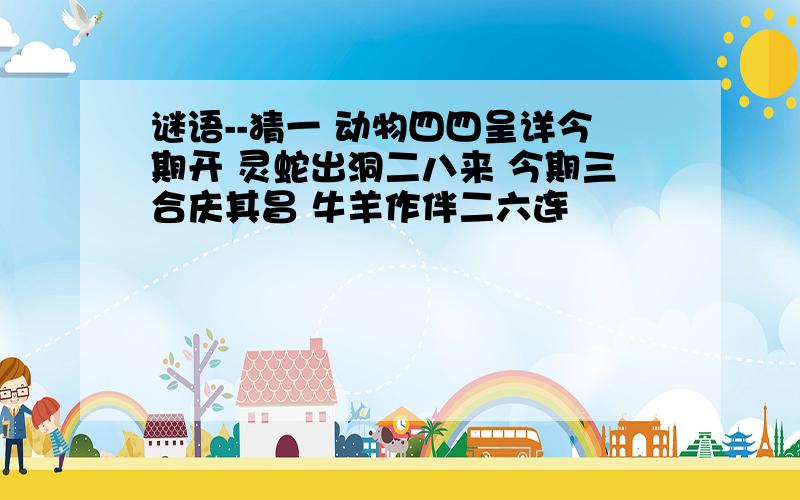 谜语--猜一 动物四四呈详今期开 灵蛇出洞二八来 今期三合庆其昌 牛羊作伴二六连